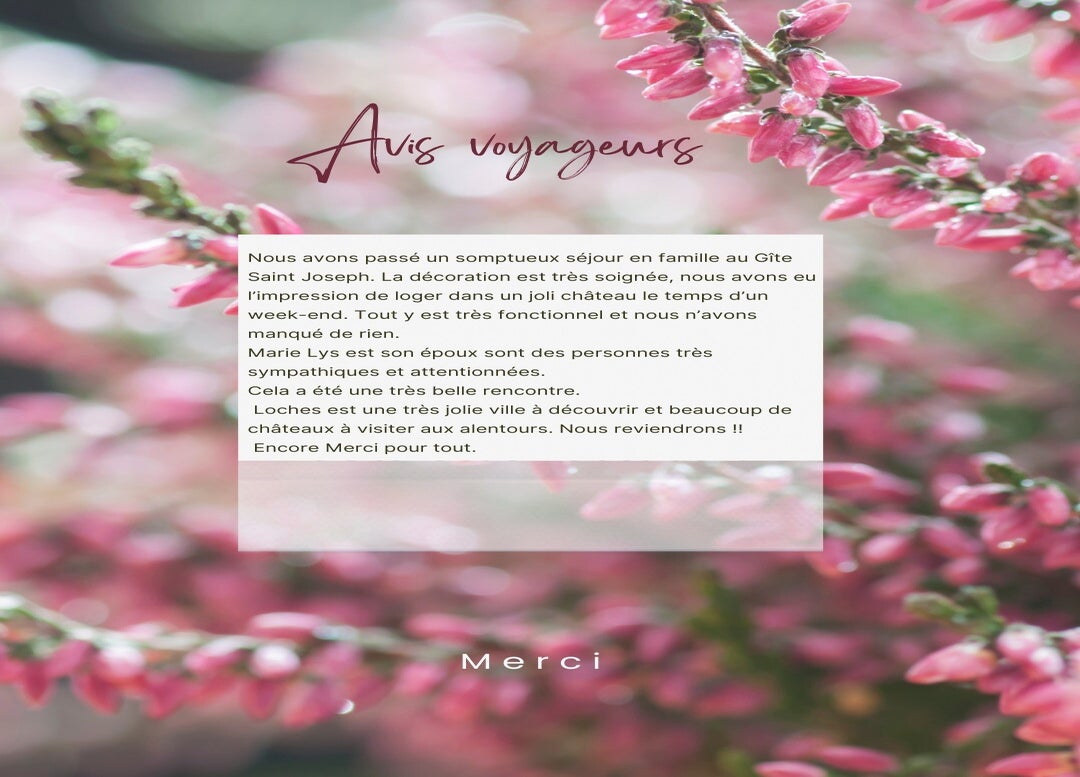 Avis voyageurs

Nous avons passé un somptueux séjour en famille au Gîte Saint Joseph. La décoration est très soignée, nous avons eu l'impression de loger dans un joli château le temps d'un week-end. Tout y est très fonctionnel et nous n'avons manqué de rien.

Marie Lys est son époux sont des personnes très sympathiques et attentionnées.

Cela a été une très belle rencontre.

Loches est une très jolie ville à découvrir et beaucoup de châteaux à visiter aux alentours. Nous reviendrons !!

Encore Merci pour tout.

Merci